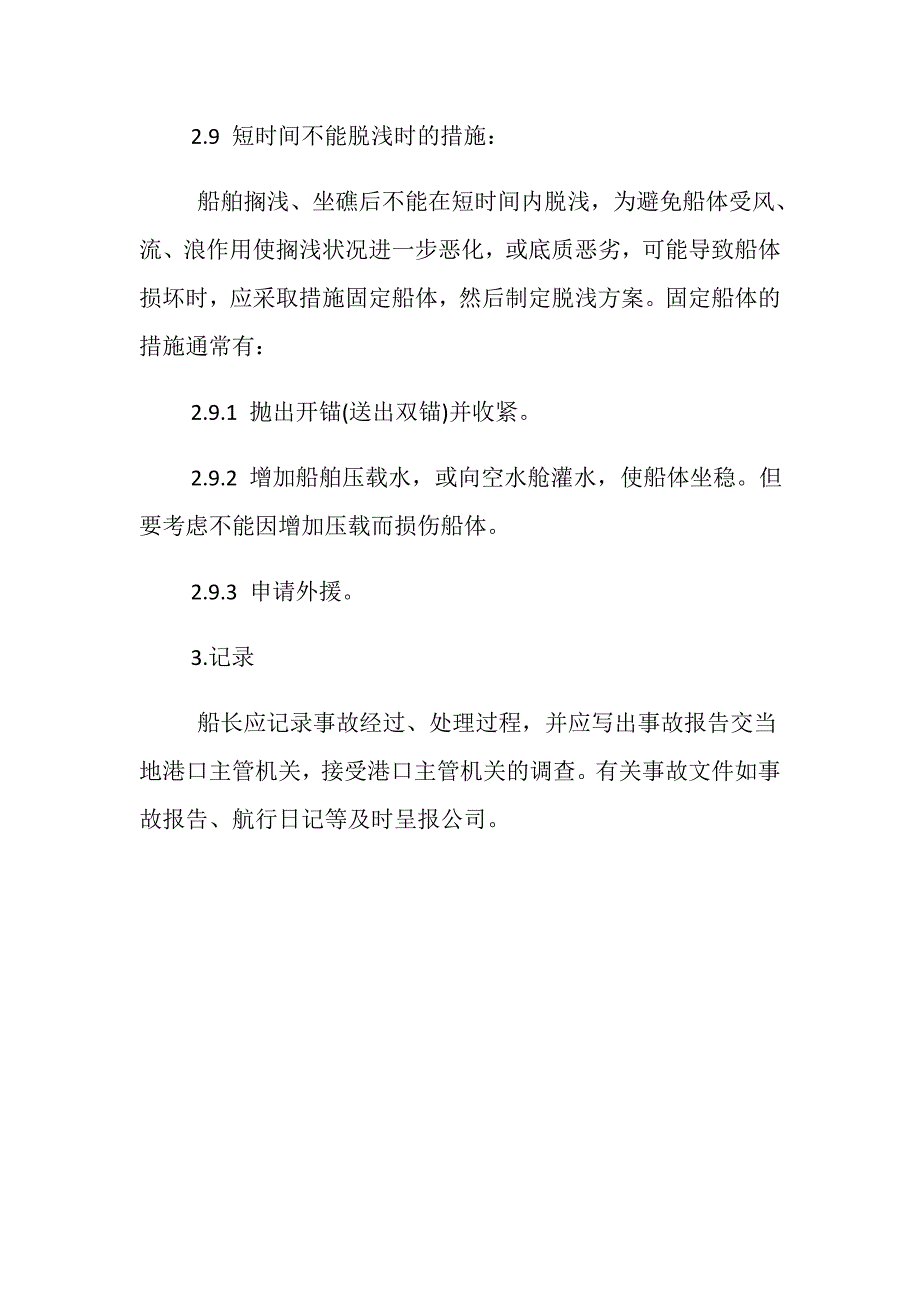 2.9 短时间不能脱浅时的措施：

船舶搁浅、坐礁后不能在短时间内脱浅，为避免船体受风、流、浪作用使搁浅状况进一步恶化，或底质恶劣，可能导致船体损坏时，应采取措施固定船体，然后制定脱浅方案。固定船体的措施通常有：

2.9.1 抛出开锚(送出双锚)并收紧。

2.9.2 增加船舶压载水，或向空水舱灌水，使船体坐稳。但要考虑不能因增加压载而损伤船体。

2.9.3 申请外援。

3.记录

船长应记录事故经过、处理过程，并应写出事故报告交当地港口主管机关，接受港口主管机关的调查。有关事故文件如事故报告、航行日记等及时呈报公司。